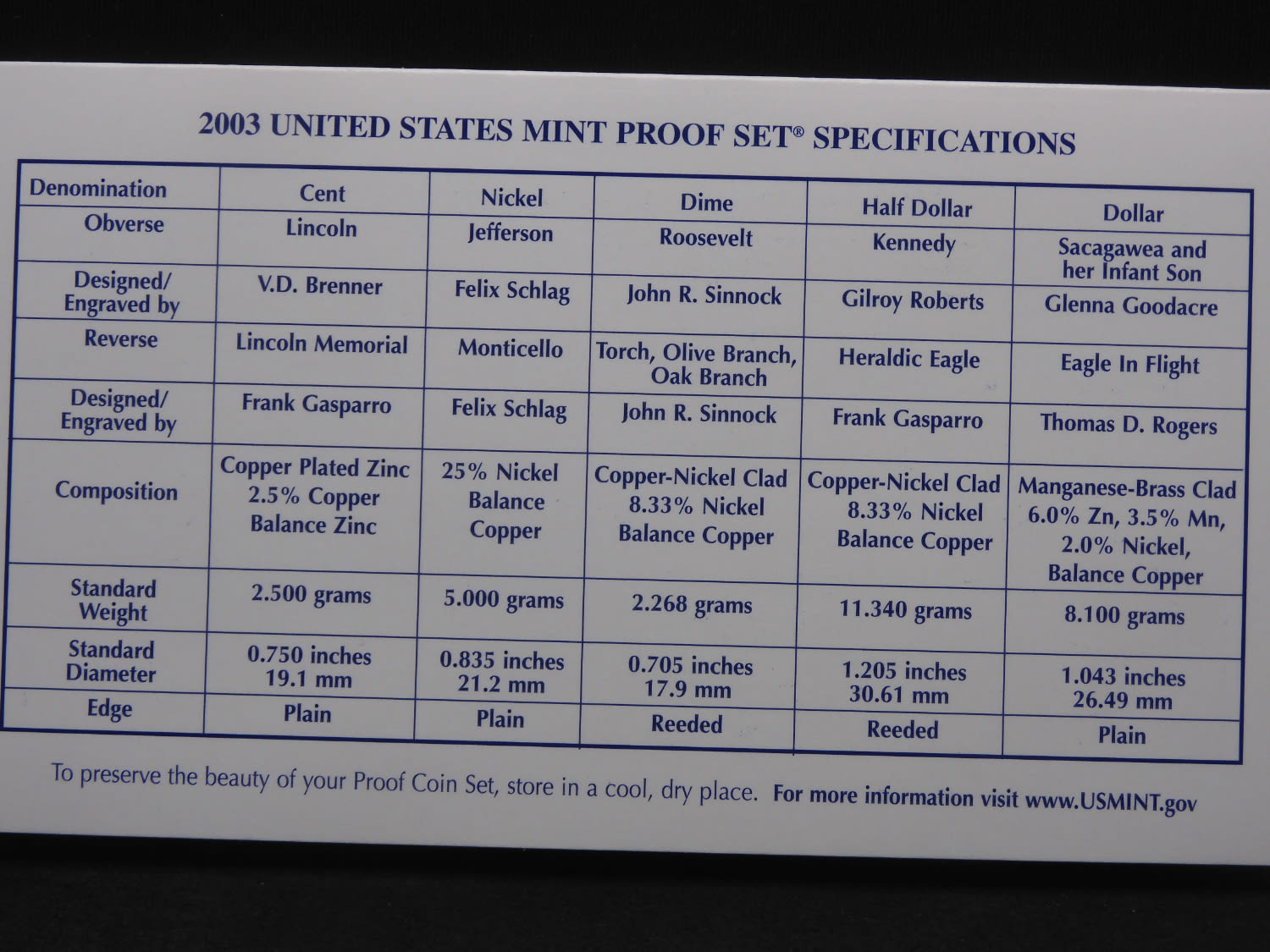 2003 UNITED STATES MINT PROOF SET® SPECIFICATIONS

| Denomination | Cent | Nickel | Dime | Half Dollar | Dollar |
|---|---|---|---|---|---|
| Obverse | Lincoln | Jefferson | Roosevelt | Kennedy | Sacagawea and her Infant Son |
| Designed/ Engraved by | V.D. Brenner | Felix Schlag | John R. Sinnock | Gilroy Roberts | Glenna Goodacre |
| Reverse | Lincoln Memorial | Monticello | Torch, Olive Branch, Oak Branch | Heraldic Eagle | Eagle In Flight |
| Designed/ Engraved by | Frank Gasparro | Felix Schlag | John R. Sinnock | Frank Gasparro | Thomas D. Rogers |
| Composition | Copper Plated Zinc 2.5% Copper Balance Zinc | 25% Nickel Balance Copper | Copper-Nickel Clad 8.33% Nickel Balance Copper | Copper-Nickel Clad 8.33% Nickel Balance Copper | Manganese-Brass Clad 6.0% Zn, 3.5% Mn, 2.0% Nickel, Balance Copper |
| Standard Weight | 2.500 grams | 5.000 grams | 2.268 grams | 11.340 grams | 8.100 grams |
| Standard Diameter | 0.750 inches 19.1 mm | 0.835 inches 21.2 mm | 0.705 inches 17.9 mm | 1.205 inches 30.61 mm | 1.043 inches 26.49 mm |
| Edge | Plain | Plain | Reeded | Reeded | Plain |

To preserve the beauty of your Proof Coin Set, store in a cool, dry place. For more information visit www.USMINT.gov